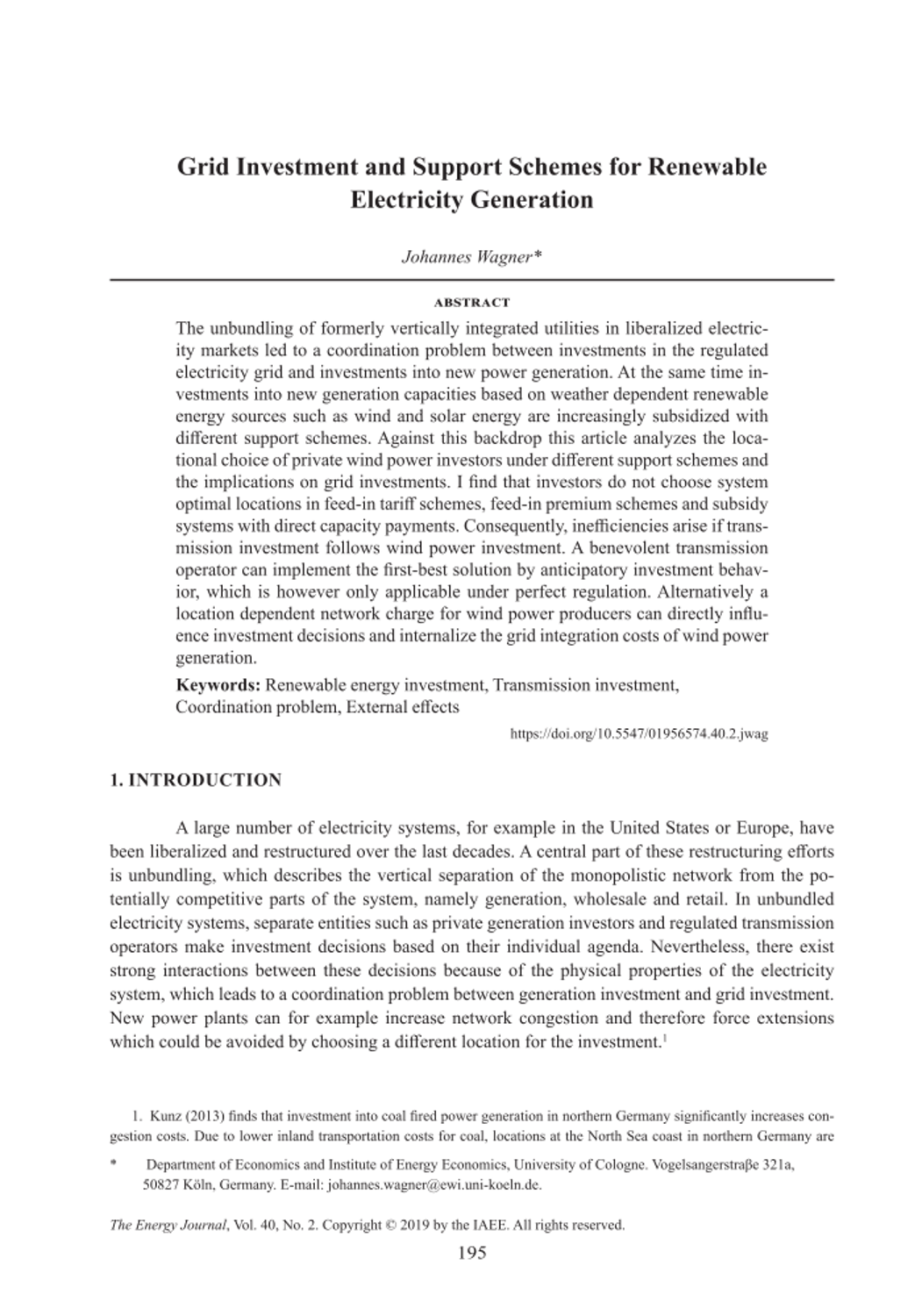 Grid Investment and Support Schemes for Renewable Electricity Generation

Johannes Wagner*

ABSTRACT

The unbundling of formerly vertically integrated utilities in liberalized electricity markets led to a coordination problem between investments in the regulated electricity grid and investments into new power generation. At the same time investments into new generation capacities based on weather dependent renewable energy sources such as wind and solar energy are increasingly subsidized with different support schemes. Against this backdrop this article analyzes the locational choice of private wind power investors under different support schemes and the implications on grid investments. I find that investors do not choose system optimal locations in feed-in tariff schemes, feed-in premium schemes and subsidy systems with direct capacity payments. Consequently, inefficiencies arise if transmission investment follows wind power investment. A benevolent transmission operator can implement the first-best solution by anticipatory investment behavior, which is however only applicable under perfect regulation. Alternatively a location dependent network charge for wind power producers can directly influence investment decisions and internalize the grid integration costs of wind power generation.

Keywords: Renewable energy investment, Transmission investment, Coordination problem, External effects

https://doi.org/10.5547/01956574.40.2.jwag

1. INTRODUCTION

A large number of electricity systems, for example in the United States or Europe, have been liberalized and restructured over the last decades. A central part of these restructuring efforts is unbundling, which describes the vertical separation of the monopolistic network from the potentially competitive parts of the system, namely generation, wholesale and retail. In unbundled electricity systems, separate entities such as private generation investors and regulated transmission operators make investment decisions based on their individual agenda. Nevertheless, there exist strong interactions between these decisions because of the physical properties of the electricity system, which leads to a coordination problem between generation investment and grid investment. New power plants can for example increase network congestion and therefore force extensions which could be avoided by choosing a different location for the investment.$^1$

1. Kunz (2013) finds that investment into coal fired power generation in northern Germany significantly increases congestion costs. Due to lower inland transportation costs for coal, locations at the North Sea coast in northern Germany are

* Department of Economics and Institute of Energy Economics, University of Cologne. Vogelsangerstraβe 321a, 50827 Köln, Germany. E-mail: johannes.wagner@ewi.uni-koeln.de.

The Energy Journal, Vol. 40, No. 2. Copyright © 2019 by the IAEE. All rights reserved.

195